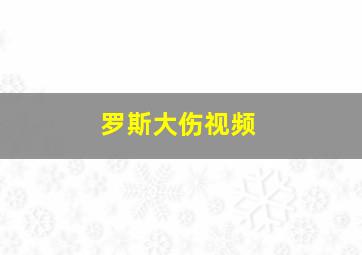 罗斯大伤视频